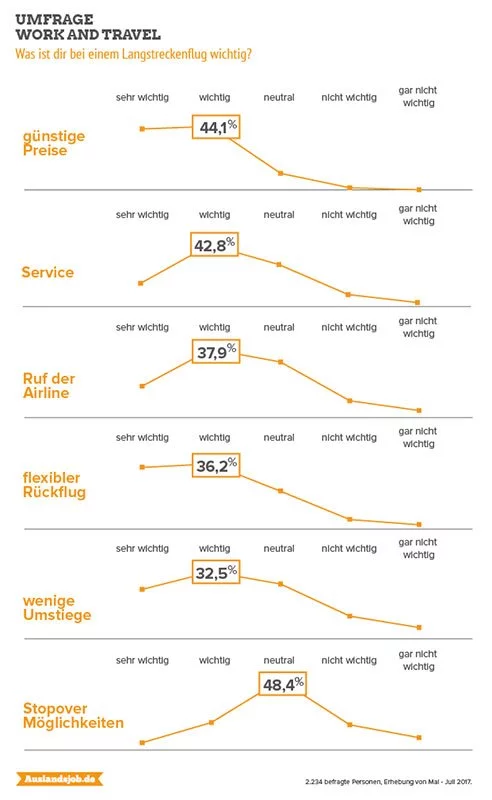 UMFRAGE
WORK AND TRAVEL
Was ist dir bei einem Langstreckenflug wichtig?

sehr wichtig
wichtig
neutral
nicht wichtig
gar nicht wichtig

günstige Preise
44,1%

sehr wichtig
wichtig
neutral
nicht wichtig
gar nicht wichtig

Service
42,8%

sehr wichtig
wichtig
neutral
nicht wichtig
gar nicht wichtig

Ruf der Airline
37,9%

sehr wichtig
wichtig
neutral
nicht wichtig
gar nicht wichtig

flexibler Rückflug
36,2%

sehr wichtig
wichtig
neutral
nicht wichtig
gar nicht wichtig

wenige Umstiege
32,5%

sehr wichtig
wichtig
neutral
nicht wichtig
gar nicht wichtig

Stopover Möglichkeiten
48,4%

Auslandsjob.de

2.234 befragte Personen, Erhebung von Mai - Juli 2017.